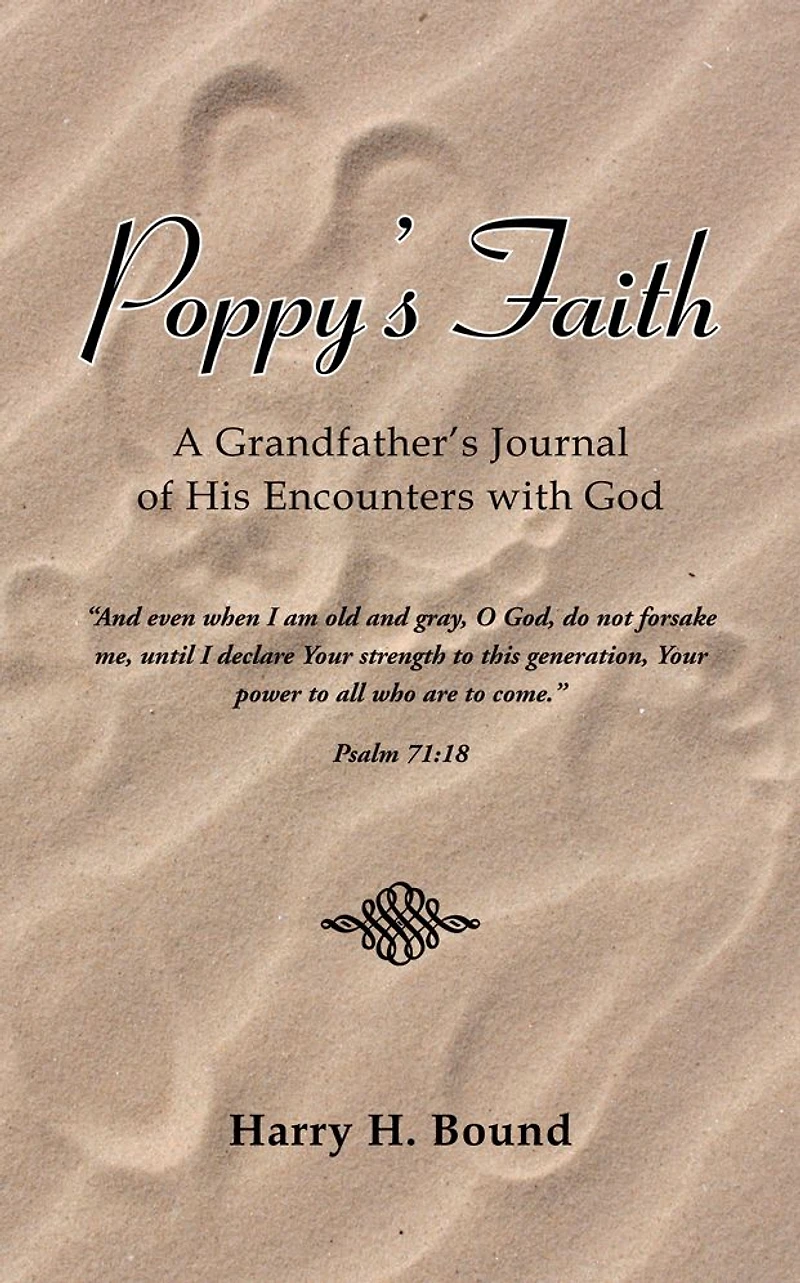 Poppy's Faith

A Grandfather's Journal of His Encounters with God

"And even when I am old and gray, O God, do not forsake me, until I declare Your strength to this generation, Your power to all who are to come."

Psalm 71:18

Harry H. Bound